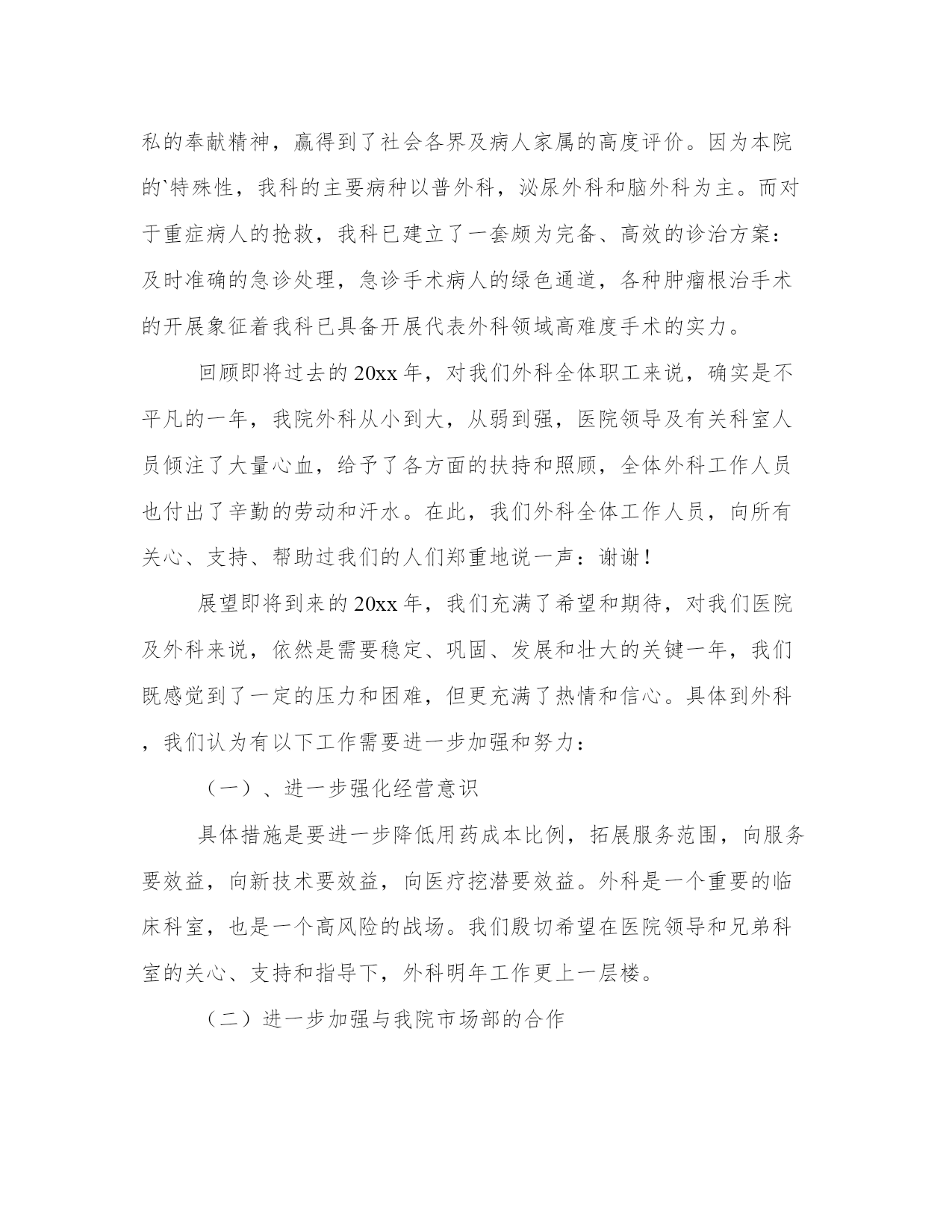 私的奉献精神，赢得到了社会各界及病人家属的高度评价。因为本院的`特殊性，我科的主要病种以普外科，泌尿外科和脑外科为主。而对于重症病人的抢救，我科已建立了一套颇为完备、高效的诊治方案：及时准确的急诊处理，急诊手术病人的绿色通道，各种肿瘤根治手术的开展象征着我科已具备开展代表外科领域高难度手术的实力。

回顾即将过去的20xx年，对我们外科全体职工来说，确实是不平凡的一年，我院外科从小到大，从弱到强，医院领导及有关科室人员倾注了大量心血，给予了各方面的扶持和照顾，全体外科工作人员也付出了辛勤的劳动和汗水。在此，我们外科全体工作人员，向所有关心、支持、帮助过我们的人们郑重地说一声：谢谢！

展望即将到来的20xx年，我们充满了希望和期待，对我们医院及外科来说，依然是需要稳定、巩固、发展和壮大的关键一年，我们既感觉到了一定的压力和困难，但更充满了热情和信心。具体到外科，我们认为有以下工作需要进一步加强和努力：

（一）、进一步强化经营意识

具体措施是要进一步降低用药成本比例，拓展服务范围，向服务要效益，向新技术要效益，向医疗挖潜要效益。外科是一个重要的临床科室，也是一个高风险的战场。我们殷切希望在医院领导和兄弟科室的关心、支持和指导下，外科明年工作更上一层楼。

（二）进一步加强与我院市场部的合作